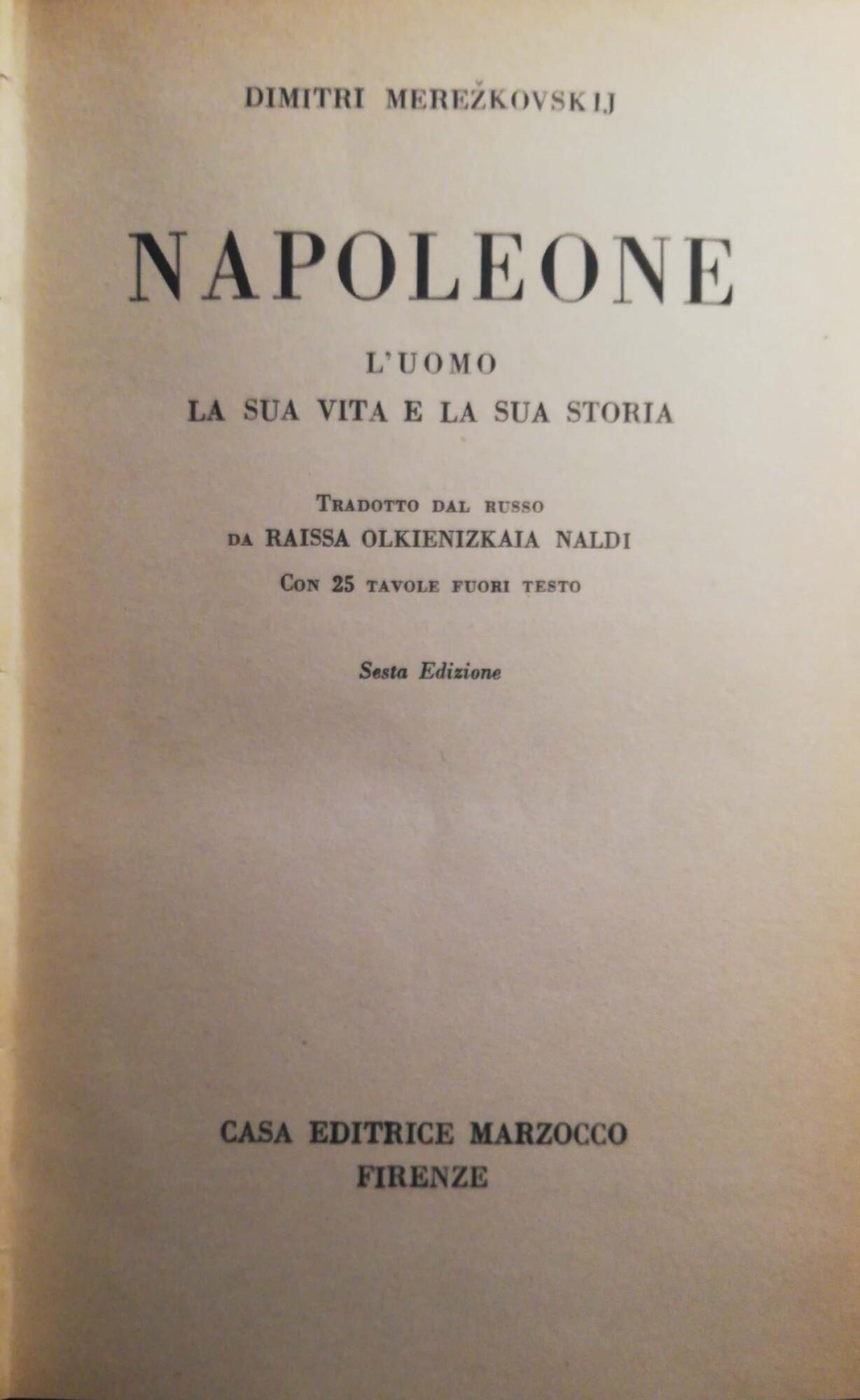 DIMITRI MEREŽKOVSKIJ

NAPOLEONE

L'UOMO
LA SUA VITA E LA SUA STORIA

TRADOTTO DAL RUSSO
DA RAISSA OLKIENIZKAIA NALDI
CON 25 TAVOLE FUORI TESTO

Sesta Edizione

CASA EDITRICE MARZOCCO
FIRENZE